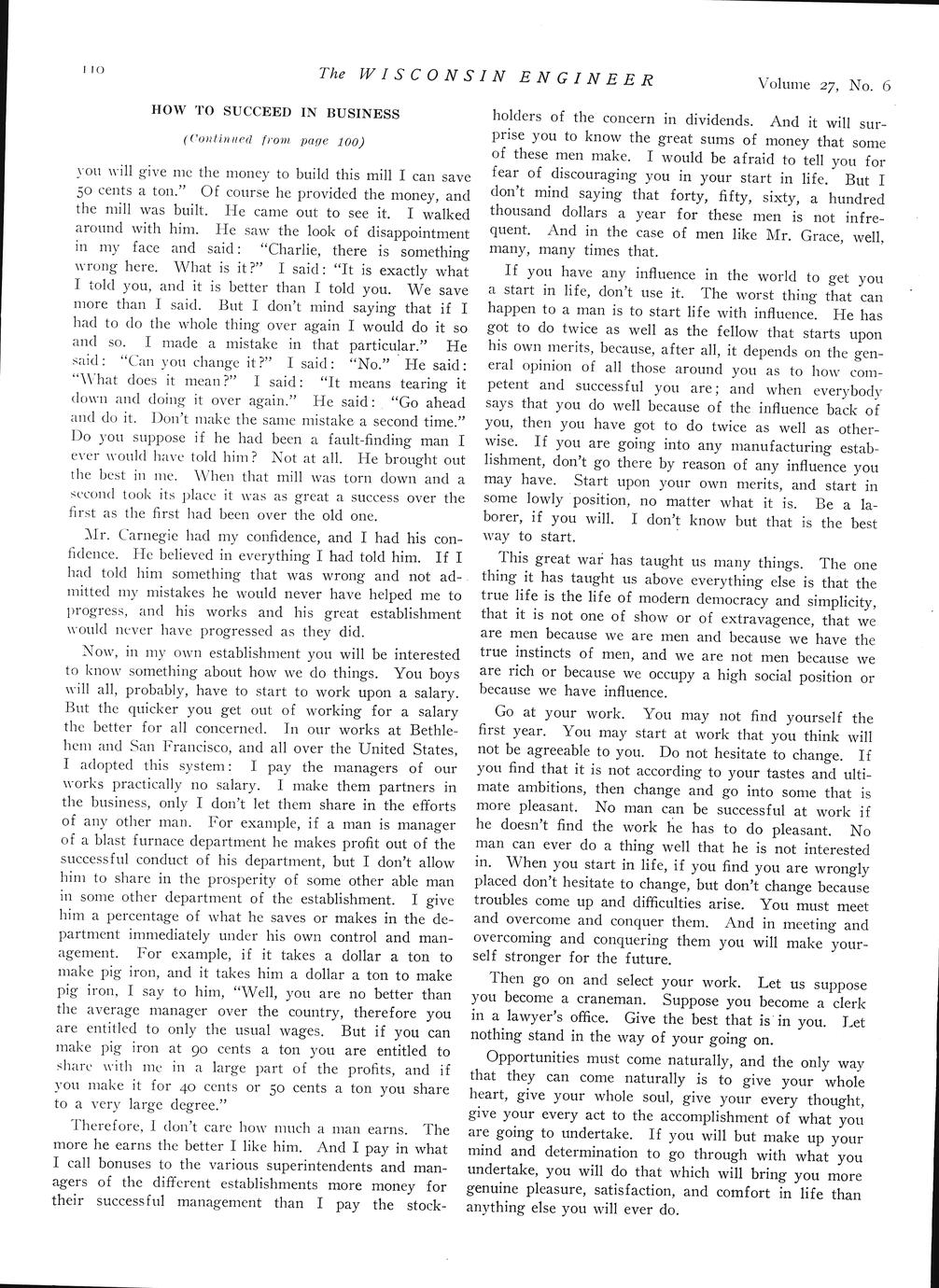 110 The WISCONSIN ENGINEER Volume 27, No. 6

HOW TO SUCCEED IN BUSINESS

(Continued from page 100)

you will give me the money to build this mill I can save 50 cents a ton." Of course he provided the money, and the mill was built. He came out to see it. I walked around with him. He saw the look of disappointment in my face and said: "Charlie, there is something wrong here. What is it?" I said: "It is exactly what I told you, and it is better than I told you. We save more than I said. But I don't mind saying that if I had to do the whole thing over again I would do it so and so. I made a mistake in that particular." He said: "Can you change it?" I said: "No." He said: "What does it mean?" I said: "It means tearing it down and doing it over again." He said: "Go ahead and do it. Don't make the same mistake a second time." Do you suppose if he had been a fault-finding man I ever would have told him? Not at all. He brought out the best in me. When that mill was torn down and a second took its place it was as great a success over the first as the first had been over the old one.

Mr. Carnegie had my confidence, and I had his confidence. He believed in everything I had told him. If I had told him something that was wrong and not admitted my mistakes he would never have helped me to progress, and his works and his great establishment would never have progressed as they did.

Now, in my own establishment you will be interested to know something about how we do things. You boys will all, probably, have to start to work upon a salary. But the quicker you get out of working for a salary the better for all concerned. In our works at Bethlehem and San Francisco, and all over the United States, I adopted this system: I pay the managers of our works practically no salary. I make them partners in the business, only I don't let them share in the efforts of any other man. For example, if a man is manager of a blast furnace department he makes profit out of the successful conduct of his department, but I don't allow him to share in the prosperity of some other able man in some other department of the establishment. I give him a percentage of what he saves or makes in the department immediately under his own control and management. For example, if it takes a dollar a ton to make pig iron, and it takes him a dollar a ton to make pig iron, I say to him, "Well, you are no better than the average manager over the country, therefore you are entitled to only the usual wages. But if you can make pig iron at 90 cents a ton you are entitled to share with me in a large part of the profits, and if you make it for 40 cents or 50 cents a ton you share to a very large degree."

Therefore, I don't care how much a man earns. The more he earns the better I like him. And I pay in what I call bonuses to the various superintendents and managers of the different establishments more money for their successful management than I pay the stockholders of the concern in dividends. And it will surprise you to know the great sums of money that some of these men make. I would be afraid to tell you for fear of discouraging you in your start in life. But I don't mind saying that forty, fifty, sixty, a hundred thousand dollars a year for these men is not infrequent. And in the case of men like Mr. Grace, well, many, many times that.

If you have any influence in the world to get you a start in life, don't use it. The worst thing that can happen to a man is to start life with influence. He has got to do twice as well as the fellow that starts upon his own merits, because, after all, it depends on the general opinion of all those around you as to how competent and successful you are; and when everybody says that you do well because of the influence back of you, then you have got to do twice as well as otherwise. If you are going into any manufacturing establishment, don't go there by reason of any influence you may have. Start upon your own merits, and start in some lowly position, no matter what it is. Be a laborer, if you will. I don't know but that is the best way to start.

This great war has taught us many things. The one thing it has taught us above everything else is that the true life is the life of modern democracy and simplicity, that it is not one of show or of extravagence, that we are men because we are men and because we have the true instincts of men, and we are not men because we are rich or because we occupy a high social position or because we have influence.

Go at your work. You may not find yourself the first year. You may start at work that you think will not be agreeable to you. Do not hesitate to change. If you find that it is not according to your tastes and ultimate ambitions, then change and go into some that is more pleasant. No man can be successful at work if he doesn't find the work he has to do pleasant. No man can ever do a thing well that he is not interested in. When you start in life, if you find you are wrongly placed don't hesitate to change, but don't change because troubles come up and difficulties arise. You must meet and overcome and conquer them. And in meeting and overcoming and conquering them you will make yourself stronger for the future.

Then go on and select your work. Let us suppose you become a craneman. Suppose you become a clerk in a lawyer's office. Give the best that is in you. Let nothing stand in the way of your going on.

Opportunities must come naturally, and the only way that they can come naturally is to give your whole heart, give your whole soul, give your every thought, give your every act to the accomplishment of what you are going to undertake. If you will but make up your mind and determination to go through with what you undertake, you will do that which will bring you more genuine pleasure, satisfaction, and comfort in life than anything else you will ever do.